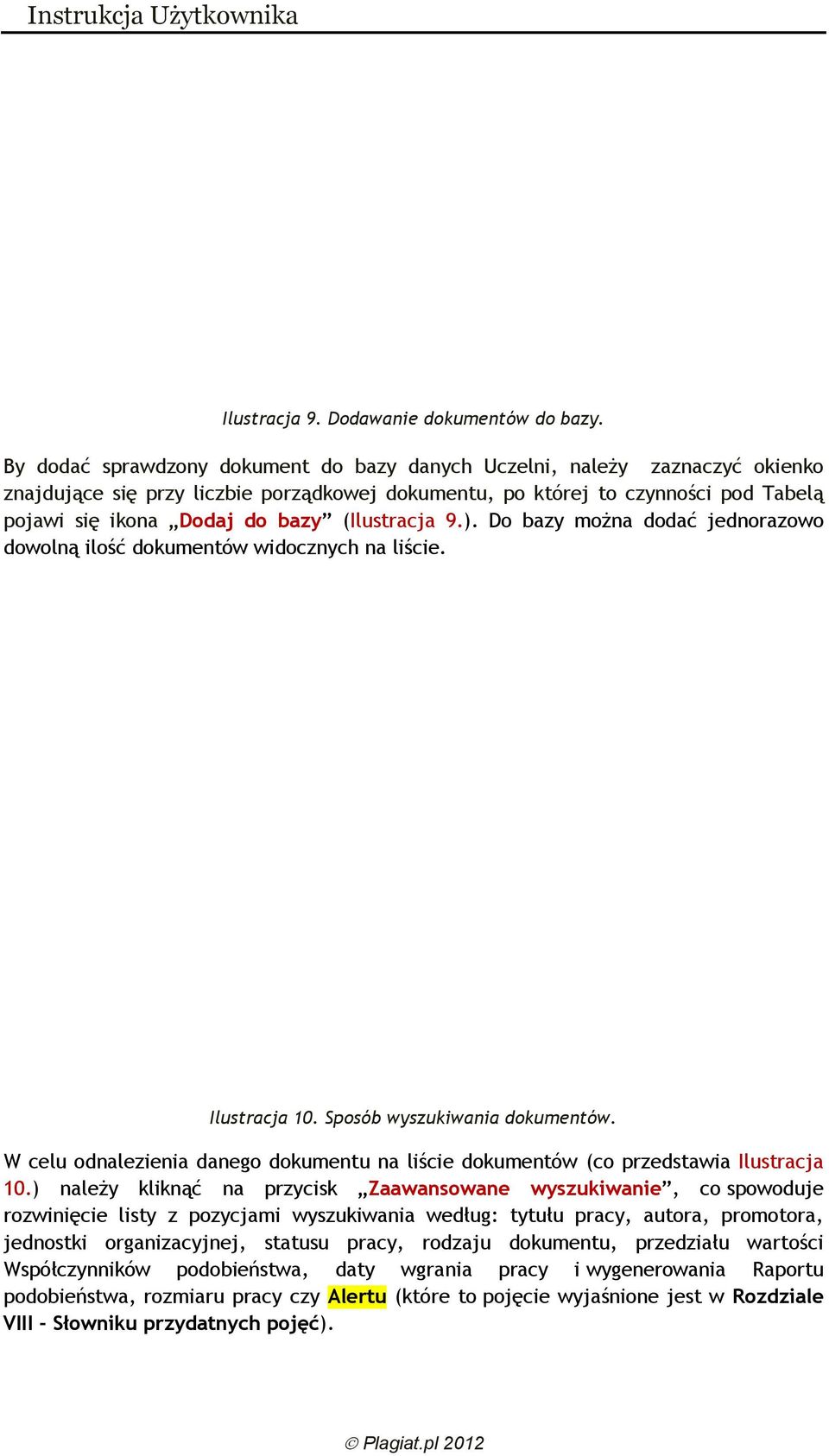 Instrukcja Użytkownika

Ilustracja 9. Dodawanie dokumentów do bazy.

By dodać sprawdzony dokument do bazy danych Uczelni, należy zaznaczyć okienko znajdujące się przy liczbie porządkowej dokumentu, po której to czynności pod Tabelą pojawi się ikona „Dodaj do bazy” (Ilustracja 9.). Do bazy można dodać jednorazowo dowolną ilość dokumentów widocznych na liście.

Ilustracja 10. Sposób wyszukiwania dokumentów.

W celu odnalezienia danego dokumentu na liście dokumentów (co przedstawia Ilustracja 10.) należy kliknąć na przycisk „Zaawansowane wyszukiwanie”, co spowoduje rozwinięcie listy z pozycjami wyszukiwania według: tytułu pracy, autora, promotora, jednostki organizacyjnej, statusu pracy, rodzaju dokumentu, przedziału wartości Współczynników podobieństwa, daty wgrania pracy i wygenerowania Raportu podobieństwa, rozmiaru pracy czy Alertu (które to pojęcie wyjaśnione jest w Rozdziale VIII – Słowniku przydatnych pojęć).

© Plagiat.pl 2012